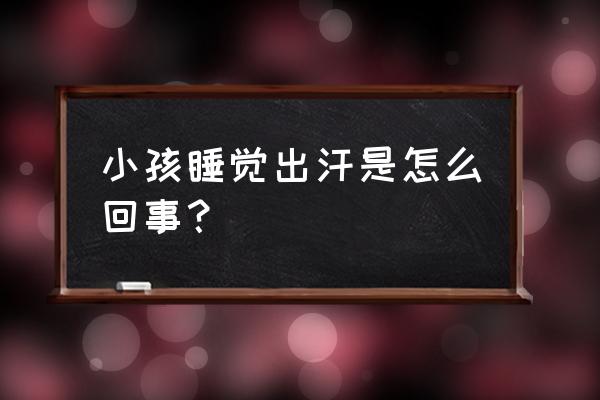 小孩睡觉出汗是怎么回事？